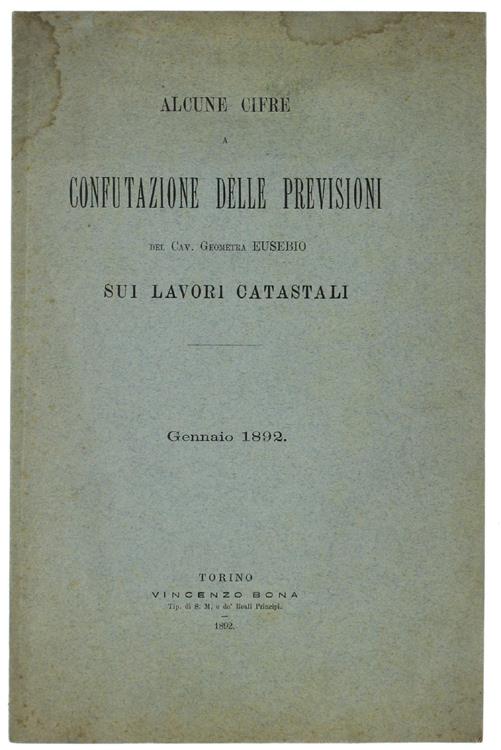 ALCUNE CIFRE

A

CONFUTAZIONE DELLE PREVISIONI

DEL CAV. GEOMETRA EUSEBIO

SUI LAVORI CATASTALI

Gennaio 1892.

TORINO

VINCENZO BONA

Tip. di S. M. e de' Reali Principi.

1892.